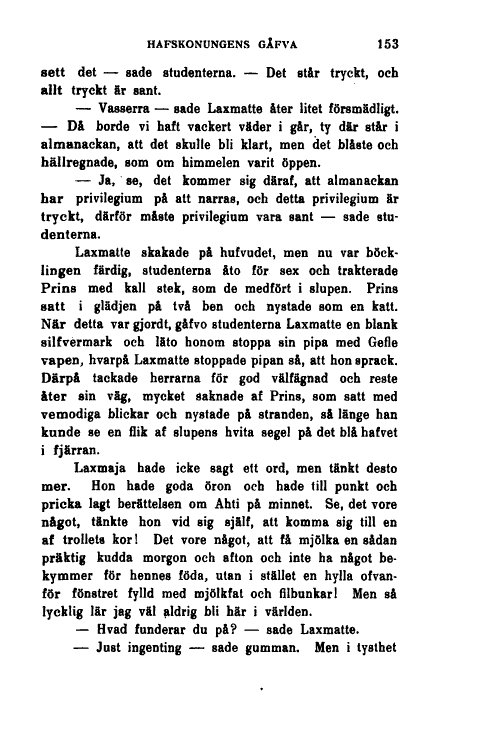 HAFSKONUNGENS GÅFVA 153

sett det — sade studenterna. — Det står tryckt, och allt tryckt är sant.

— Vasserra — sade Laxmatte åter litet försmädligt. — Då borde vi haft vackert väder i går, ty där står i almanackan, att det skulle bli klart, men det blåste och hällregnade, som om himmelen varit öppen.

— Ja, se, det kommer sig däraf, att almanackan har privilegium på att narras, och detta privilegium är tryckt, därför måste privilegium vara sant — sade studenterna.

Laxmatte skakade på hufvudet, men nu var böcklingen färdig, studenterna åto för sex och trakterade Prins med kall stek, som de medfört i slupen. Prins satt i glädjen på två ben och nystade som en katt. När detta var gjordt, gåfvo studenterna Laxmatte en blank silfvermark och läto honom stoppa sin pipa med Gefle vapen, hvarpå Laxmatte stoppade pipan så, att hon sprack. Därpå tackade herrarna för god välfägnad och reste åter sin väg, mycket saknade af Prins, som satt med vemodiga blickar och nystade på stranden, så länge han kunde se en flik af slupens hvita segel på det blå hafvet i fjärran.

Laxmaja hade icke sagt ett ord, men tänkt desto mer. Hon hade goda öron och hade till punkt och pricka lagt berättelsen om Ahti på minnet. Se, det vore något, tänkte hon vid sig själf, att komma sig till en af trollets kor! Det vore något, att få mjölka en sådan präktig kudda morgon och afton och inte ha något bekymmer för hennes föda, utan i stället en hylla ofvanför fönstret fylld med mjölkfat och filbunkar! Men så lycklig lär jag väl aldrig bli här i världen.

— Hvad funderar du på? — sade Laxmatte.

— Just ingenting — sade gumman. Men i tysthet